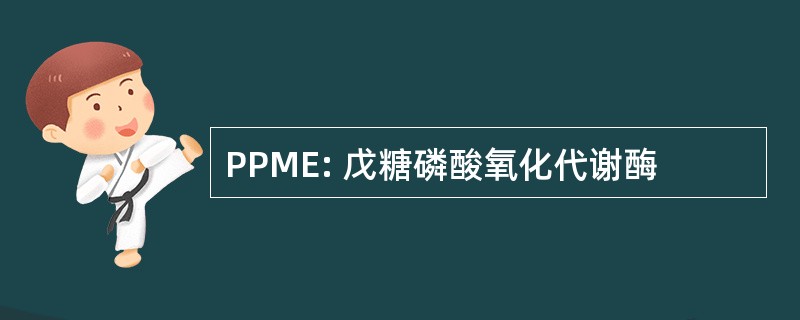 PPME: 戊糖磷酸氧化代谢酶